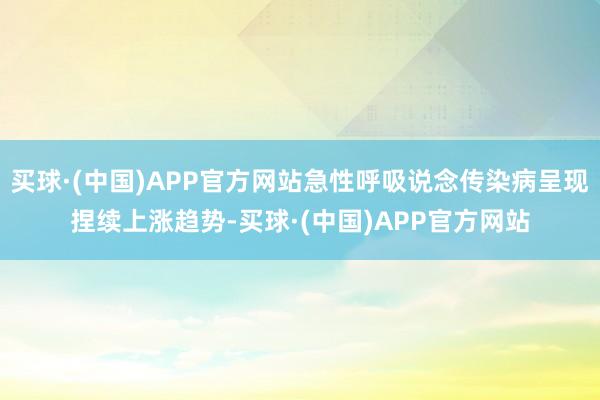 买球·(中国)APP官方网站急性呼吸说念传染病呈现捏续上涨趋势-买球·(中国)APP官方网站